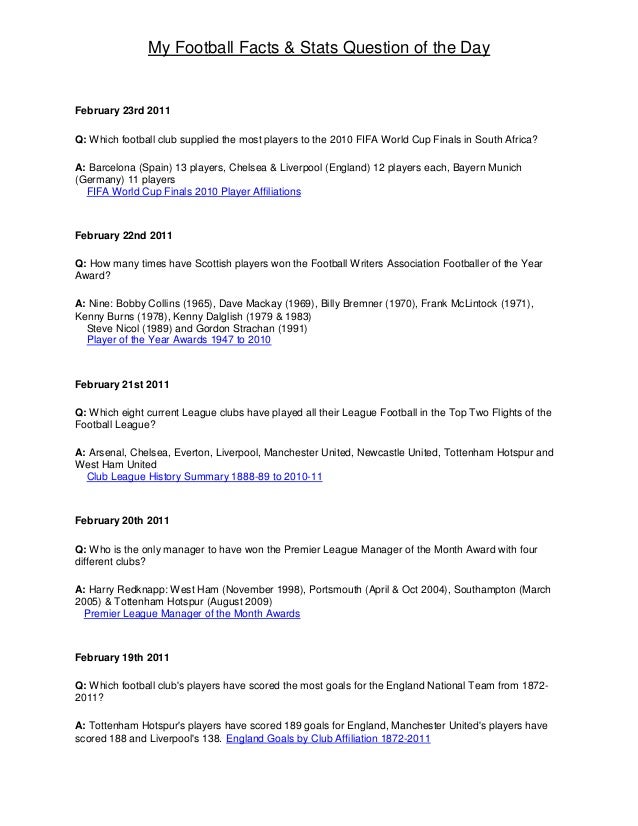 My Football Facts & Stats Question of the Day

February 23rd 2011

Q: Which football club supplied the most players to the 2010 FIFA World Cup Finals in South Africa?

A: Barcelona (Spain) 13 players, Chelsea & Liverpool (England) 12 players each, Bayern Munich (Germany) 11 players
FIFA World Cup Finals 2010 Player Affiliations

February 22nd 2011

Q: How many times have Scottish players won the Football Writers Association Footballer of the Year Award?

A: Nine: Bobby Collins (1965), Dave Mackay (1969), Billy Bremner (1970), Frank McLintock (1971), Kenny Burns (1978), Kenny Dalglish (1979 & 1983)
Steve Nicol (1989) and Gordon Strachan (1991)
Player of the Year Awards 1947 to 2010

February 21st 2011

Q: Which eight current League clubs have played all their League Football in the Top Two Flights of the Football League?

A: Arsenal, Chelsea, Everton, Liverpool, Manchester United, Newcastle United, Tottenham Hotspur and West Ham United
Club League History Summary 1888-89 to 2010-11

February 20th 2011

Q: Who is the only manager to have won the Premier League Manager of the Month Award with four different clubs?

A: Harry Redknapp: West Ham (November 1998), Portsmouth (April & Oct 2004), Southampton (March 2005) & Tottenham Hotspur (August 2009)
Premier League Manager of the Month Awards

February 19th 2011

Q: Which football club's players have scored the most goals for the England National Team from 1872-2011?

A: Tottenham Hotspur's players have scored 189 goals for England, Manchester United's players have scored 188 and Liverpool's 138. England Goals by Club Affiliation 1872-2011